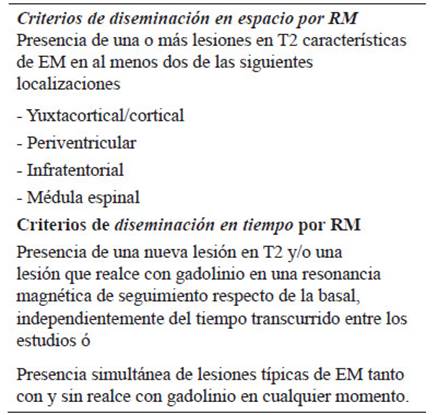 Criterios de diseminación en espacio por RM
Presencia de una o más lesiones en T2 características de EM en al menos dos de las siguientes localizaciones

- Yuxtacortical/cortical
- Periventricular
- Infratentorial
- Médula espinal

Criterios de diseminación en tiempo por RM
Presencia de una nueva lesión en T2 y/o una lesión que realce con gadolinio en una resonancia magnética de seguimiento respecto de la basal, independientemente del tiempo transcurrido entre los estudios ó

Presencia simultánea de lesiones típicas de EM tanto con y sin realce con gadolinio en cualquier momento.